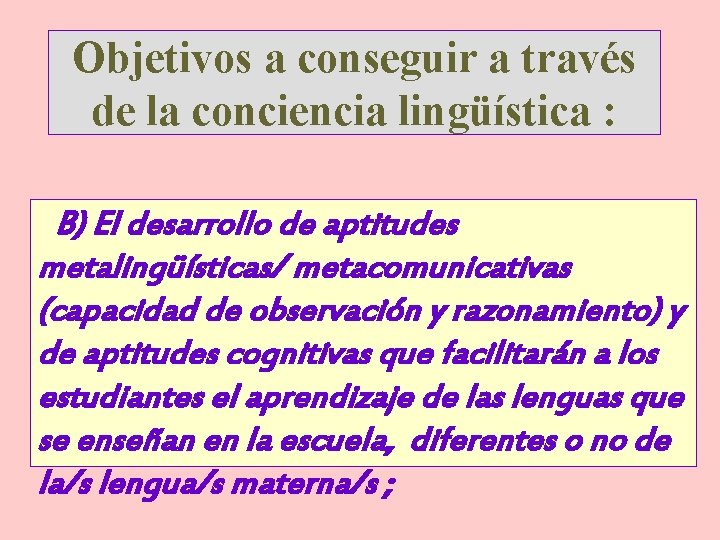 Objetivos a conseguir a través de la conciencia lingüística :

B) El desarrollo de aptitudes metalingüísticas/ metacomunicativas (capacidad de observación y razonamiento) y de aptitudes cognitivas que facilitarán a los estudiantes el aprendizaje de las lenguas que se enseñan en la escuela, diferentes o no de la/s lengua/s materna/s ;